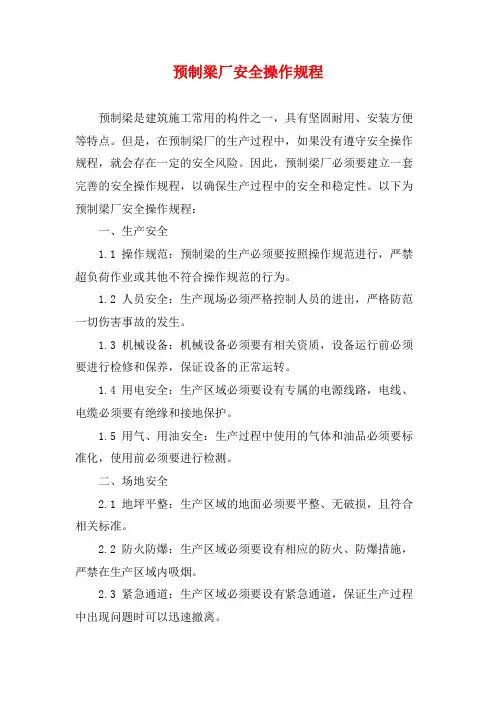 预制梁厂安全操作规程

预制梁是建筑施工常用的构件之一，具有坚固耐用、安装方便等特点。但是，在预制梁厂的生产过程中，如果没有遵守安全操作规程，就会存在一定的安全风险。因此，预制梁厂必须要建立一套完善的安全操作规程，以确保生产过程中的安全和稳定性。以下为预制梁厂安全操作规程：

一、生产安全

1.1 操作规范：预制梁的生产必须要按照操作规范进行，严禁超负荷作业或其他不符合操作规范的行为。

1.2 人员安全：生产现场必须严格控制人员的进出，严格防范一切伤害事故的发生。

1.3 机械设备：机械设备必须要有相关资质，设备运行前必须要进行检修和保养，保证设备的正常运转。

1.4 用电安全：生产区域必须要设有专属的电源线路，电线、电缆必须要有绝缘和接地保护。

1.5 用气、用油安全：生产过程中使用的气体和油品必须要标准化，使用前必须要进行检测。

二、场地安全

2.1 地坪平整：生产区域的地面必须要平整、无破损，且符合相关标准。

2.2 防火防爆：生产区域必须要设有相应的防火、防爆措施，严禁在生产区域内吸烟。

2.3 紧急通道：生产区域必须要设有紧急通道，保证生产过程中出现问题时可以迅速撤离。